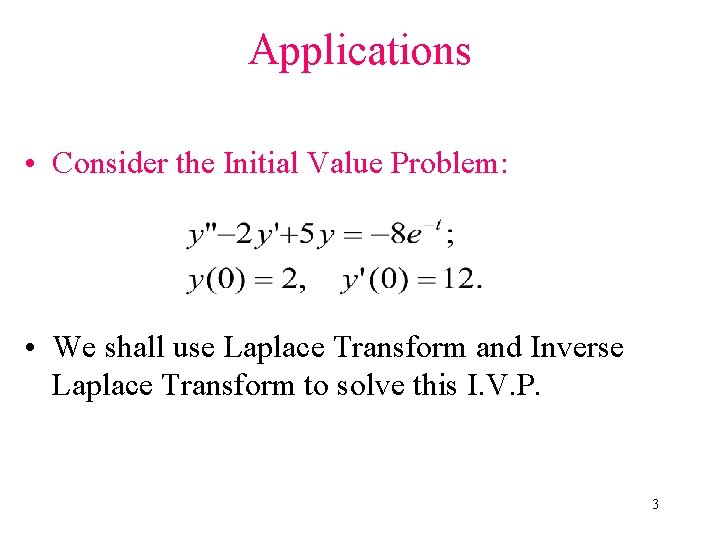 Applications

• Consider the Initial Value Problem:

$y''-2y'+5y=-8e^{-t};$
$y(0)=2, \quad y'(0)=12.$

• We shall use Laplace Transform and Inverse Laplace Transform to solve this I.V.P.

3